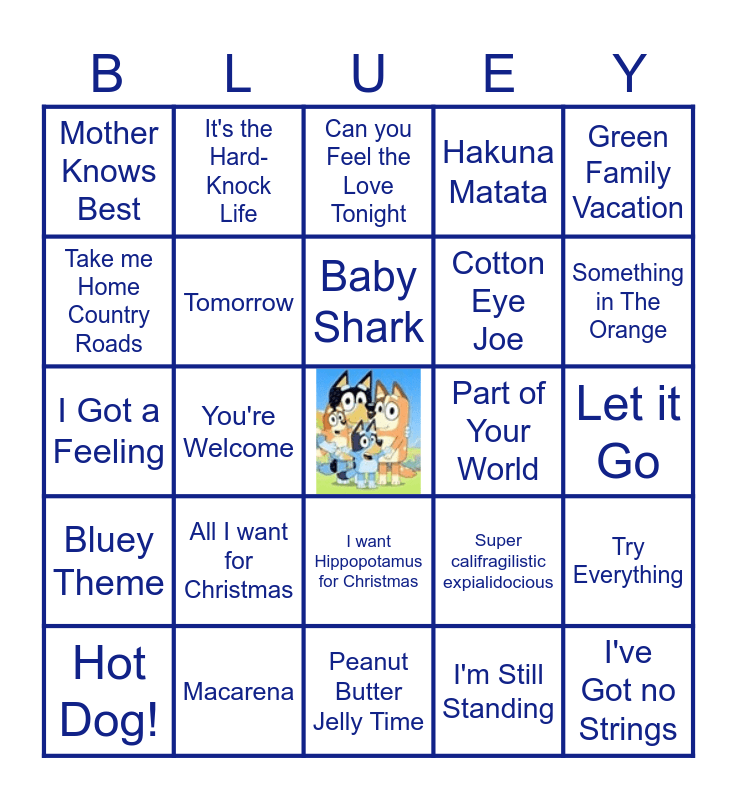 | B | L | U | E | Y |
|---|---|---|---|---|
| Mother Knows Best | It's the Hard-Knock Life | Can you Feel the Love Tonight | Hakuna Matata | Green Family Vacation |
| Take me Home Country Roads | Tomorrow | Baby Shark | Cotton Eye Joe | Something in The Orange |
| I Got a Feeling | You're Welcome | | Part of Your World | Let it Go |
| Bluey Theme | All I want for Christmas | I want Hippopotamus for Christmas | Super califragilistic expialidocious | Try Everything |
| Hot Dog! | Macarena | Peanut Butter Jelly Time | I'm Still Standing | I've Got no Strings |